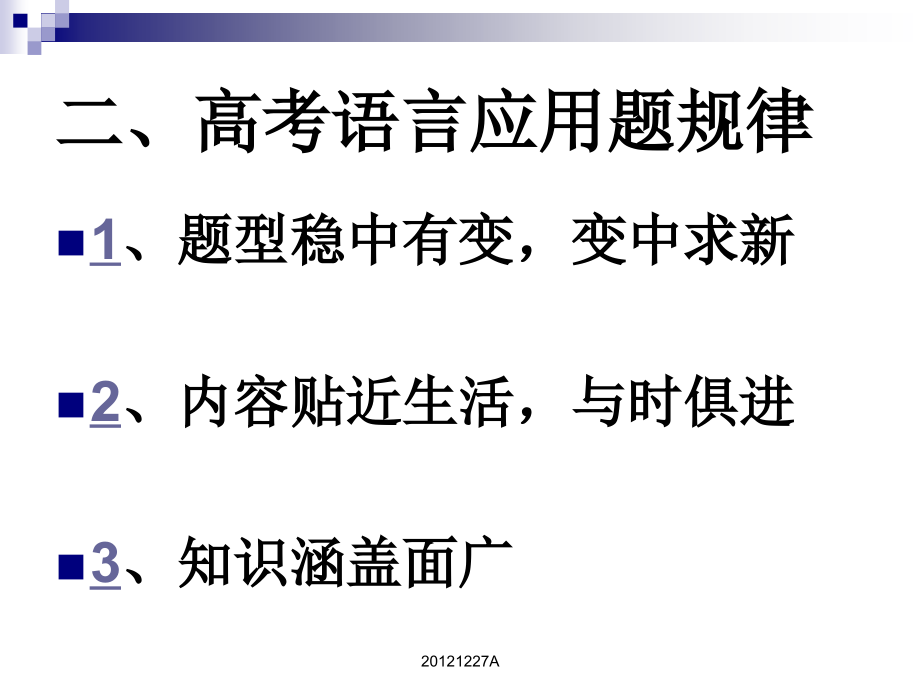 二、高考语言应用题规律

1、题型稳中有变，变中求新

2、内容贴近生活，与时俱进

3、知识涵盖面广

20121227A